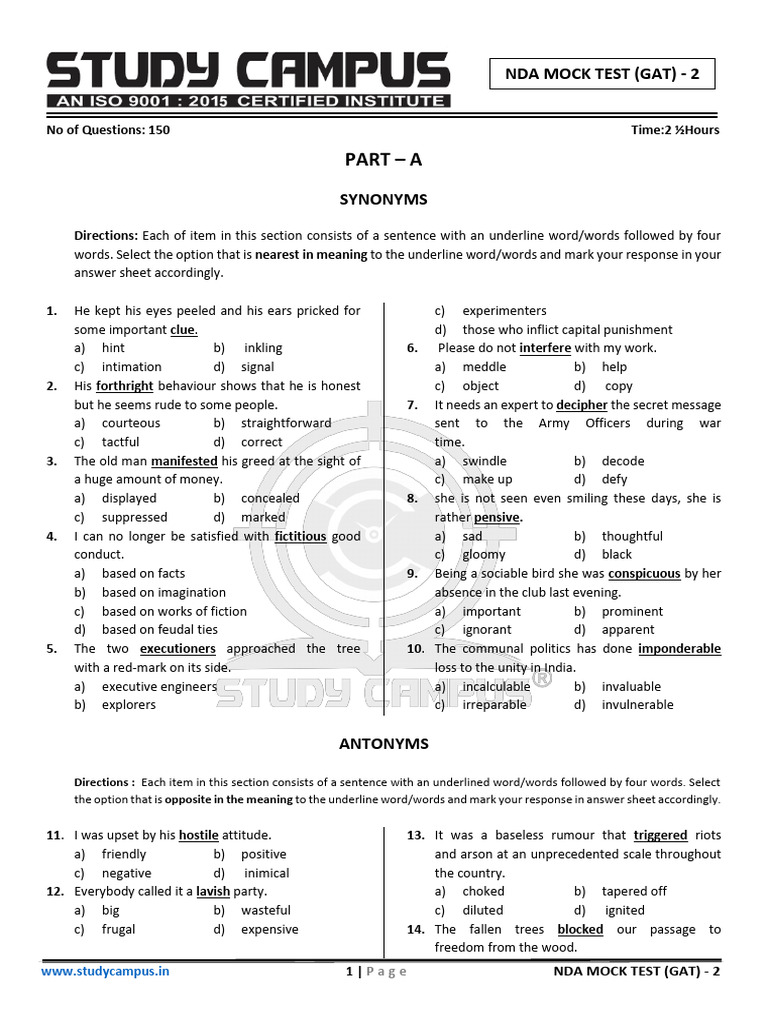 STUDY CAMPUS
AN ISO 9001 : 2015 CERTIFIED INSTITUTE

NDA MOCK TEST (GAT) - 2

No of Questions: 150

Time:2 ½Hours

PART – A

SYNONYMS

Directions: Each of item in this section consists of a sentence with an underline word/words followed by four words. Select the option that is nearest in meaning to the underline word/words and mark your response in your answer sheet accordingly.

1. He kept his eyes peeled and his ears pricked for some important clue.
a) hint b) inkling
c) intimation d) signal

2. His forthright behaviour shows that he is honest but he seems rude to some people.
a) courteous b) straightforward
c) tactful d) correct

3. The old man manifested his greed at the sight of a huge amount of money.
a) displayed b) concealed
c) suppressed d) marked

4. I can no longer be satisfied with fictitious good conduct.
a) based on facts
b) based on imagination
c) based on works of fiction
d) based on feudal ties

5. The two executioners approached the tree with a red-mark on its side.
a) executive engineers
b) explorers
c) experimenters
d) those who inflict capital punishment

6. Please do not interfere with my work.
a) meddle b) help
c) object d) copy

7. It needs an expert to decipher the secret message sent to the Army Officers during war time.
a) swindle b) decode
c) make up d) defy

8. she is not seen even smiling these days, she is rather pensive.
a) sad b) thoughtful
c) gloomy d) black

9. Being a sociable bird she was conspicuous by her absence in the club last evening.
a) important b) prominent
c) ignorant d) apparent

10. The communal politics has done imponderable loss to the unity in India.
a) incalculable b) invaluable
c) irreparable d) invulnerable

STUDY CAMPUS®

ANTONYMS

Directions : Each item in this section consists of a sentence with an underlined word/words followed by four words. Select the option that is opposite in the meaning to the underline word/words and mark your response in answer sheet accordingly.

11. I was upset by his hostile attitude.
a) friendly b) positive
c) negative d) inimical

12. Everybody called it a lavish party.
a) big b) wasteful
c) frugal d) expensive

13. It was a baseless rumour that triggered riots and arson at an unprecedented scale throughout the country.
a) choked b) tapered off
c) diluted d) ignited

14. The fallen trees blocked our passage to freedom from the wood.

www.studycampus.in
1 | Page
NDA MOCK TEST (GAT) - 2